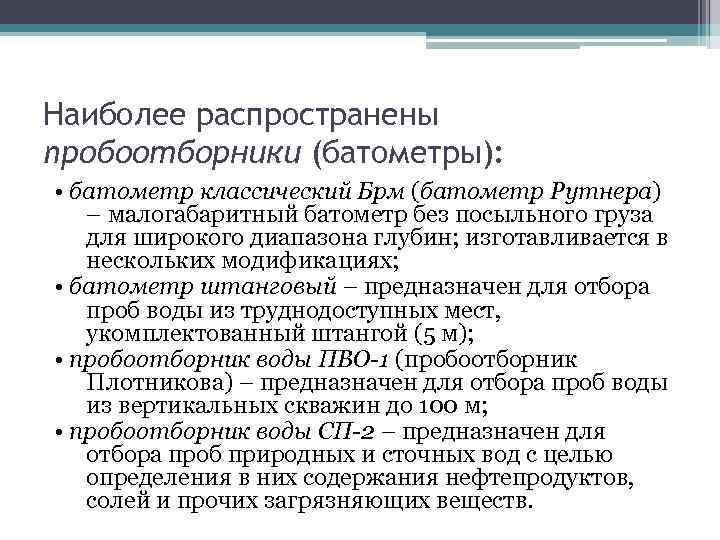 Наиболее распространены пробоотборники (батометры):

• батометр классический Брм (батометр Рутнера) – малогабаритный батометр без посыльного груза для широкого диапазона глубин; изготавливается в нескольких модификациях;
• батометр штанговый – предназначен для отбора проб воды из труднодоступных мест, укомплектованный штангой (5 м);
• пробоотборник воды ПВО-1 (пробоотборник Плотникова) – предназначен для отбора проб воды из вертикальных скважин до 100 м;
• пробоотборник воды СП-2 – предназначен для отбора проб природных и сточных вод с целью определения в них содержания нефтепродуктов, солей и прочих загрязняющих веществ.